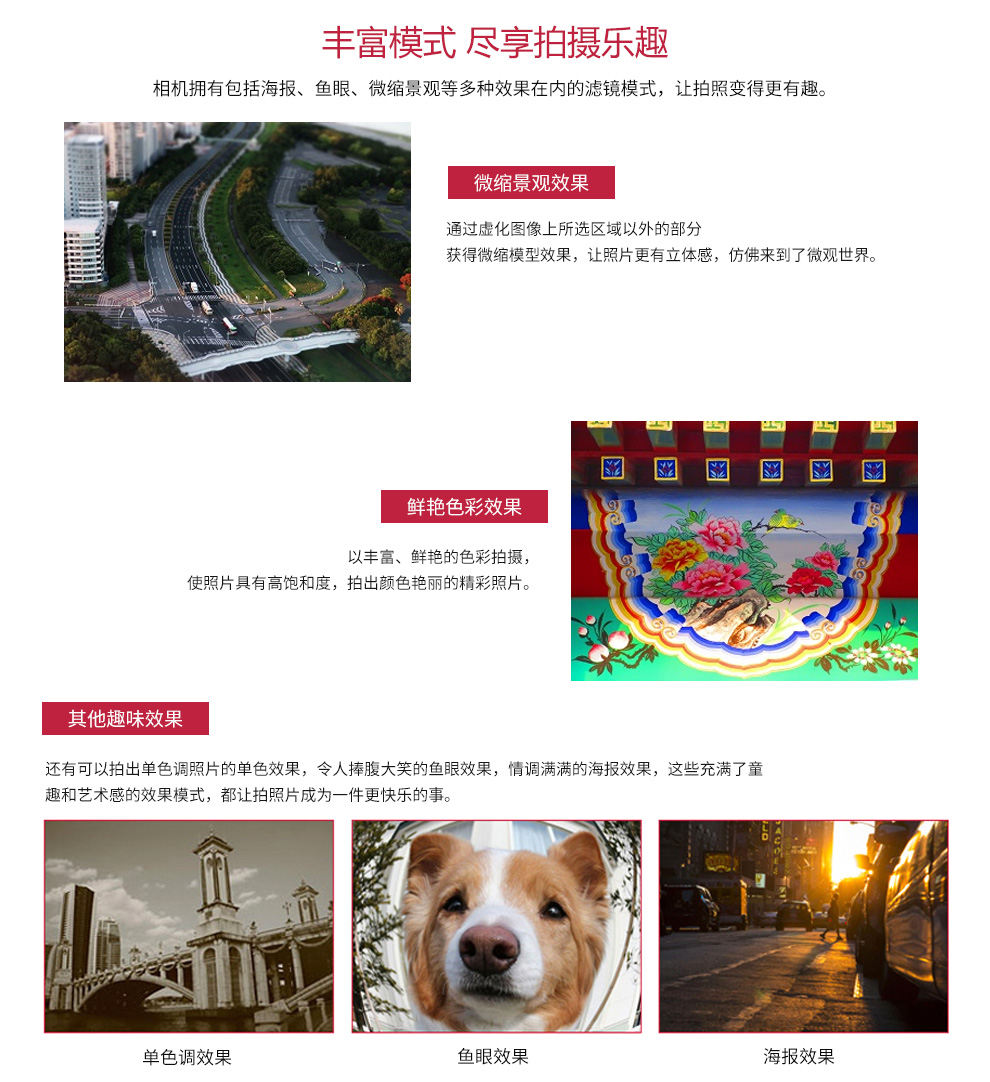 丰富模式 尽享拍摄乐趣

相机拥有包括海报、鱼眼、微缩景观等多种效果在内的滤镜模式，让拍照变得更有趣。

微缩景观效果

通过虚化图像上所选区域以外的部分
获得微缩模型效果，让照片更有立体感，仿佛来到了微观世界。

鲜艳色彩效果

以丰富、鲜艳的色彩拍摄，
使照片具有高饱和度，拍出颜色艳丽的精彩照片。

其他趣味效果

还有可以拍出单色调照片的单色效果，令人捧腹大笑的鱼眼效果，情调满满的海报效果，这些充满了童趣和艺术感的效果模式，都让拍照片成为一件更快乐的事。

单色调效果

鱼眼效果

海报效果